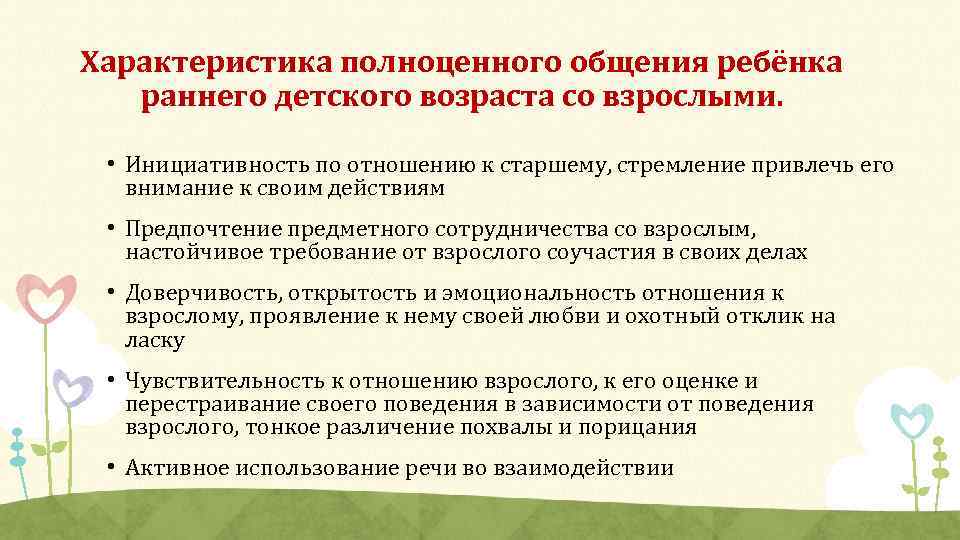 Характеристика полноценного общения ребёнка раннего детского возраста со взрослыми.

• Инициативность по отношению к старшему, стремление привлечь его внимание к своим действиям

• Предпочтение предметного сотрудничества со взрослым, настойчивое требование от взрослого соучастия в своих делах

• Доверчивость, открытость и эмоциональность отношения к взрослому, проявление к нему своей любви и охотный отклик на ласку

• Чувствительность к отношению взрослого, к его оценке и перестраивание своего поведения в зависимости от поведения взрослого, тонкое различение похвалы и порицания

• Активное использование речи во взаимодействии